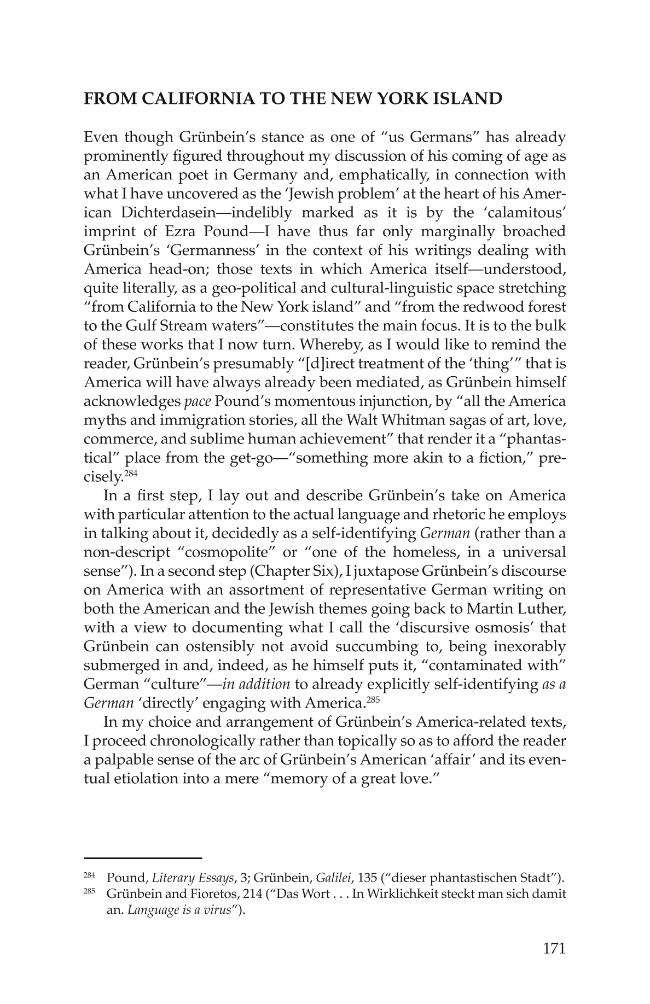 FROM CALIFORNIA TO THE NEW YORK ISLAND

Even though Grünbein's stance as one of "us Germans" has already prominently figured throughout my discussion of his coming of age as an American poet in Germany and, emphatically, in connection with what I have uncovered as the 'Jewish problem' at the heart of his American Dichterdasein—indelibly marked as it is by the 'calamitous' imprint of Ezra Pound—I have thus far only marginally broached Grünbein's 'Germanness' in the context of his writings dealing with America head-on; those texts in which America itself—understood, quite literally, as a geo-political and cultural-linguistic space stretching "from California to the New York island" and "from the redwood forest to the Gulf Stream waters"—constitutes the main focus. It is to the bulk of these works that I now turn. Whereby, as I would like to remind the reader, Grünbein's presumably "[d]irect treatment of the 'thing'" that is America will have always already been mediated, as Grünbein himself acknowledges pace Pound's momentous injunction, by "all the America myths and immigration stories, all the Walt Whitman sagas of art, love, commerce, and sublime human achievement" that render it a "phantastical" place from the get-go—"something more akin to a fiction," precisely.$^{284}$

In a first step, I lay out and describe Grünbein's take on America with particular attention to the actual language and rhetoric he employs in talking about it, decidedly as a self-identifying German (rather than a non-descript "cosmopolite" or "one of the homeless, in a universal sense"). In a second step (Chapter Six), I juxtapose Grünbein's discourse on America with an assortment of representative German writing on both the American and the Jewish themes going back to Martin Luther, with a view to documenting what I call the 'discursive osmosis' that Grünbein can ostensibly not avoid succumbing to, being inexorably submerged in and, indeed, as he himself puts it, "contaminated with" German "culture"—in addition to already explicitly self-identifying as a German 'directly' engaging with America.$^{285}$

In my choice and arrangement of Grünbein's America-related texts, I proceed chronologically rather than topically so as to afford the reader a palpable sense of the arc of Grünbein's American 'affair' and its eventual etiolation into a mere "memory of a great love."

$^{284}$ Pound, Literary Essays, 3; Grünbein, Galilei, 135 ("dieser phantastischen Stadt").
$^{285}$ Grünbein and Fioretos, 214 ("Das Wort . . . In Wirklichkeit steckt man sich damit an. Language is a virus").

171